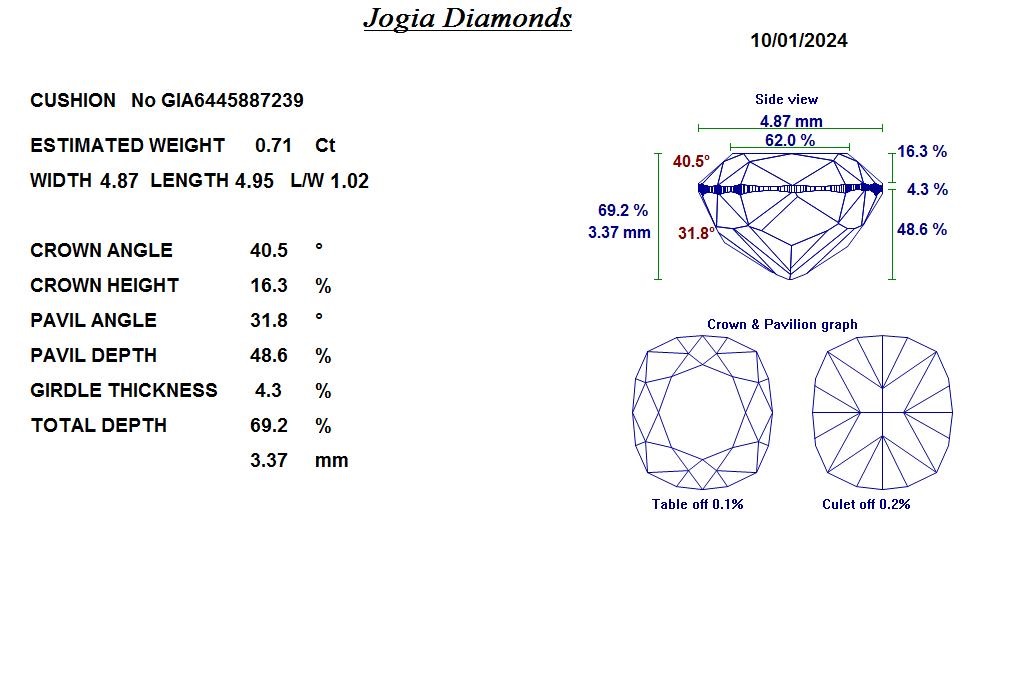 Jogia Diamonds

10/01/2024

CUSHION No GIA6445887239

ESTIMATED WEIGHT 0.71 Ct

WIDTH 4.87 LENGTH 4.95 L/W 1.02

| | | |
|---|---|---|
| CROWN ANGLE | 40.5 | ° |
| CROWN HEIGHT | 16.3 | % |
| PAVIL ANGLE | 31.8 | ° |
| PAVIL DEPTH | 48.6 | % |
| GIRDLE THICKNESS | 4.3 | % |
| TOTAL DEPTH | 69.2 | % |
| | 3.37 | mm |

Side view

4.87 mm

62.0 %

40.5°

16.3 %

4.3 %

69.2 %

3.37 mm

31.8°

48.6 %

Crown & Pavilion graph

Table off 0.1%

Culet off 0.2%